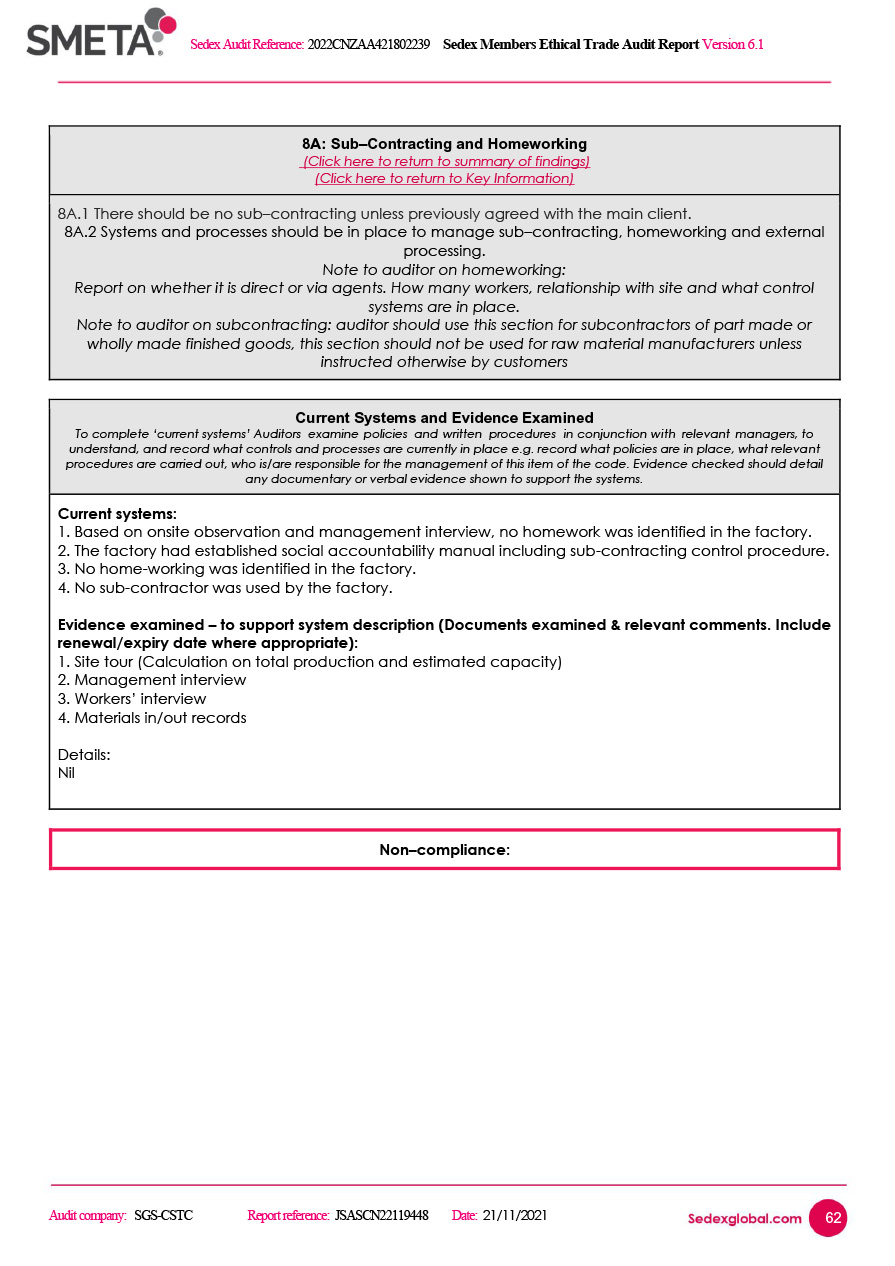 SMETA Sedex Audit Reference: 2022CNZAA421802239 Sedex Members Ethical Trade Audit Report Version 6.1

8A: Sub–Contracting and Homeworking
(Click here to return to summary of findings)
(Click here to return to Key Information)

8A.1 There should be no sub–contracting unless previously agreed with the main client.
8A.2 Systems and processes should be in place to manage sub–contracting, homeworking and external processing.
Note to auditor on homeworking:
Report on whether it is direct or via agents. How many workers, relationship with site and what control systems are in place.
Note to auditor on subcontracting: auditor should use this section for subcontractors of part made or wholly made finished goods, this section should not be used for raw material manufacturers unless instructed otherwise by customers

Current Systems and Evidence Examined
To complete 'current systems' Auditors examine policies and written procedures in conjunction with relevant managers, to understand, and record what controls and processes are currently in place e.g. record what policies are in place, what relevant procedures are carried out, who is/are responsible for the management of this item of the code. Evidence checked should detail any documentary or verbal evidence shown to support the systems.

Current systems:
1. Based on onsite observation and management interview, no homework was identified in the factory.
2. The factory had established social accountability manual including sub-contracting control procedure.
3. No home-working was identified in the factory.
4. No sub-contractor was used by the factory.

Evidence examined – to support system description (Documents examined & relevant comments. Include renewal/expiry date where appropriate):
1. Site tour (Calculation on total production and estimated capacity)
2. Management interview
3. Workers' interview
4. Materials in/out records

Details:
Nil

Non–compliance:

Audit company: SGS-CSTC Report reference: JSASCN22119448 Date: 21/11/2021 Sedexglobal.com 62